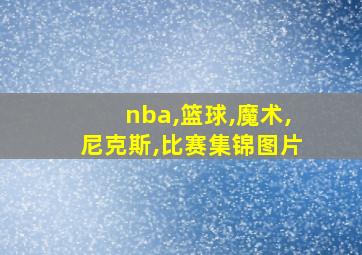 nba,篮球,魔术,尼克斯,比赛集锦图片